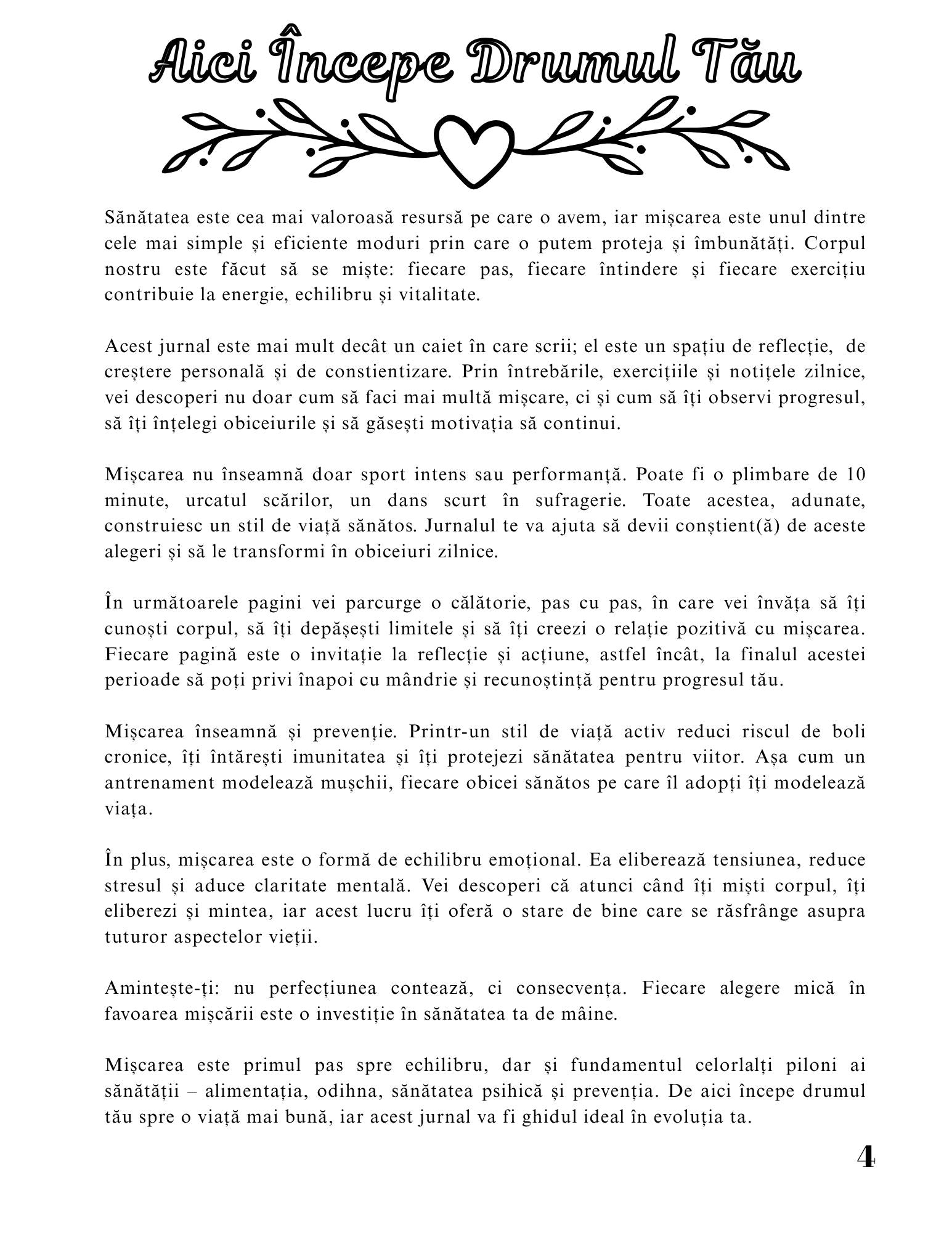 Aici Începe Drumul Tău

Sănătatea este cea mai valoroasă resursă pe care o avem, iar mișcarea este unul dintre cele mai simple și eficiente moduri prin care o putem proteja și îmbunătăți. Corpul nostru este făcut să se miște: fiecare pas, fiecare întindere și fiecare exercițiu contribuie la energie, echilibru și vitalitate.

Acest jurnal este mai mult decât un caiet în care scrii; el este un spațiu de reflecție, de creștere personală și de constientizare. Prin întrebările, exercițiile și notițele zilnice, vei descoperi nu doar cum să faci mai multă mișcare, ci și cum să îți observi progresul, să îți înțelegi obiceiurile și să găsești motivația să continui.

Mișcarea nu înseamnă doar sport intens sau performanță. Poate fi o plimbare de 10 minute, urcatul scărilor, un dans scurt în sufragerie. Toate acestea, adunate, construiesc un stil de viață sănătos. Jurnalul te va ajuta să devii conștient(ă) de aceste alegeri și să le transformi în obiceiuri zilnice.

În următoarele pagini vei parcurge o călătorie, pas cu pas, în care vei învăța să îți cunoști corpul, să îți depășești limitele și să îți creezi o relație pozitivă cu mișcarea. Fiecare pagină este o invitație la reflecție și acțiune, astfel încât, la finalul acestei perioade să poți privi înapoi cu mândrie și recunoștință pentru progresul tău.

Mișcarea înseamnă și prevenție. Printr-un stil de viață activ reduci riscul de boli cronice, îți întărești imunitatea și îți protejezi sănătatea pentru viitor. Așa cum un antrenament modelează mușchii, fiecare obicei sănătos pe care îl adopți îți modelează viața.

În plus, mișcarea este o formă de echilibru emoțional. Ea eliberează tensiunea, reduce stresul și aduce claritate mentală. Vei descoperi că atunci când îți miști corpul, îți eliberezi și mintea, iar acest lucru îți oferă o stare de bine care se răsfrânge asupra tuturor aspectelor vieții.

Amintește-ți: nu perfecțiunea contează, ci consecvența. Fiecare alegere mică în favoarea mișcării este o investiție în sănătatea ta de mâine.

Mișcarea este primul pas spre echilibru, dar și fundamentul celorlalți piloni ai sănătății – alimentația, odihna, sănătatea psihică și prevenția. De aici începe drumul tău spre o viață mai bună, iar acest jurnal va fi ghidul ideal în evoluția ta.

4